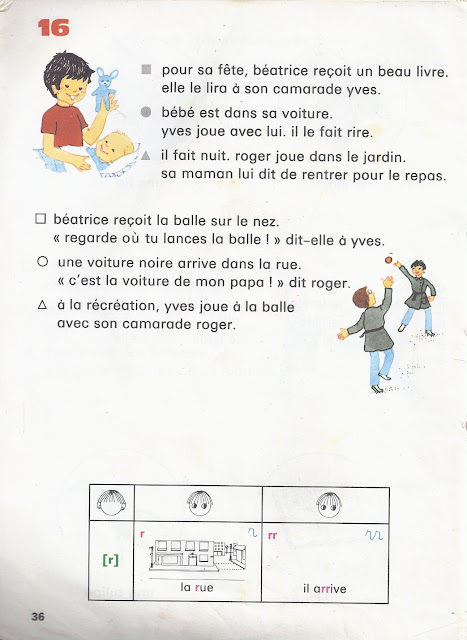 16

■ pour sa fête, béatrice reçoit un beau livre. elle le lira à son camarade yves.

● bébé est dans sa voiture. yves joue avec lui. il le fait rire.

▲ il fait nuit. roger joue dans le jardin. sa maman lui dit de rentrer pour le repas.

□ béatrice reçoit la balle sur le nez. « regarde où tu lances la balle ! » dit-elle à yves.

○ une voiture noire arrive dans la rue. « c'est la voiture de mon papa ! » dit roger.

△ à la récréation, yves joue à la balle avec son camarade roger.

| | | |
|---|---|---|
| [r] | r la rue | rr il arrive |

36